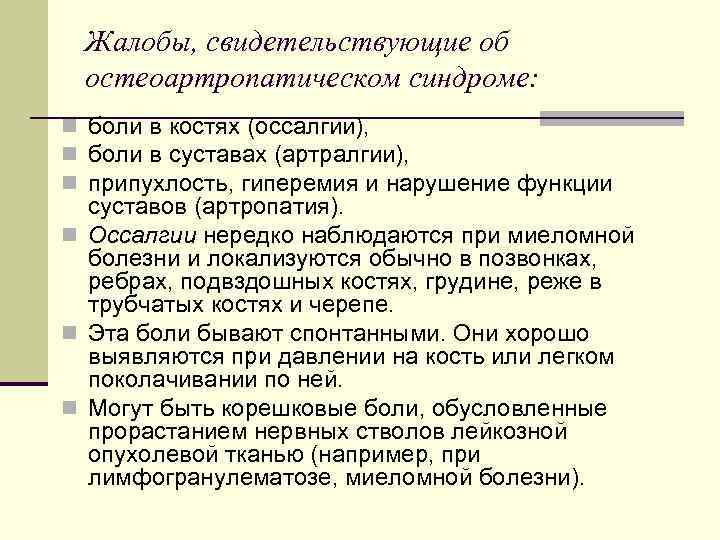 Жалобы, свидетельствующие об остеоартропатическом синдроме:

боли в костях (оссалгии),

боли в суставах (артралгии),

припухлость, гиперемия и нарушение функции суставов (артропатия).

Оссалгии нередко наблюдаются при миеломной болезни и локализуются обычно в позвонках, ребрах, подвздошных костях, грудине, реже в трубчатых костях и черепе.

Эта боли бывают спонтанными. Они хорошо выявляются при давлении на кость или легком поколачивании по ней.

Могут быть корешковые боли, обусловленные прорастанием нервных стволов лейкозной опухолевой тканью (например, при лимфогранулематозе, миеломной болезни).